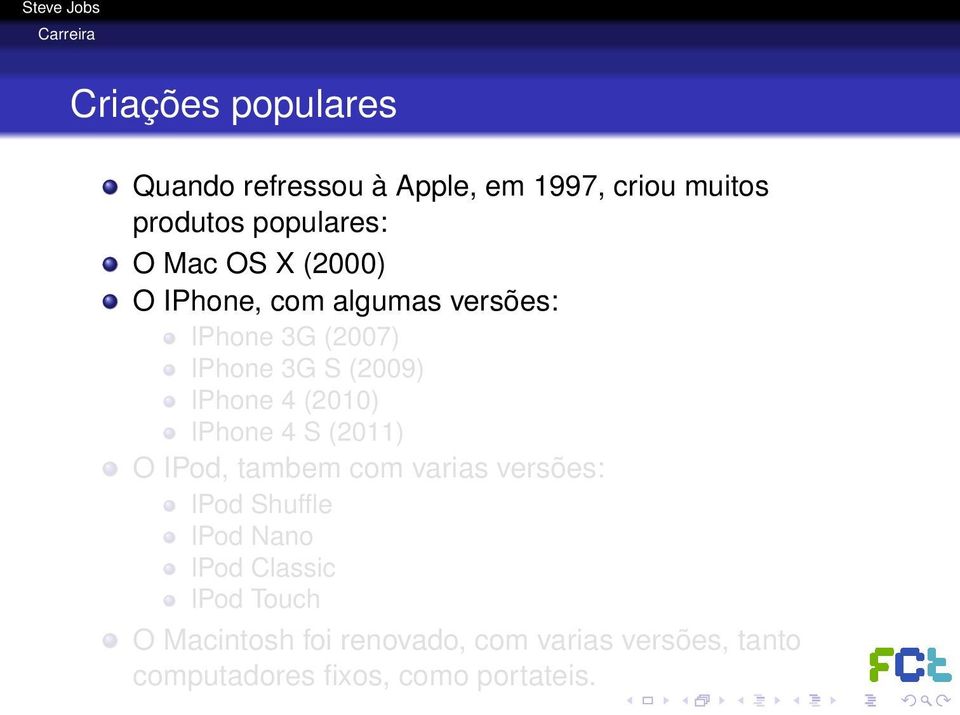 Steve Jobs
Carreira

Criações populares

- Quando refressou à Apple, em 1997, criou muitos produtos populares:
- O Mac OS X (2000)
- O IPhone, com algumas versões:
  - IPhone 3G (2007)
  - IPhone 3G S (2009)
  - IPhone 4 (2010)
  - IPhone 4 S (2011)
- O IPod, tambem com varias versões:
  - IPod Shuffle
  - IPod Nano
  - IPod Classic
  - IPod Touch
- O Macintosh foi renovado, com varias versões, tanto computadores fixos, como portateis.

FCT